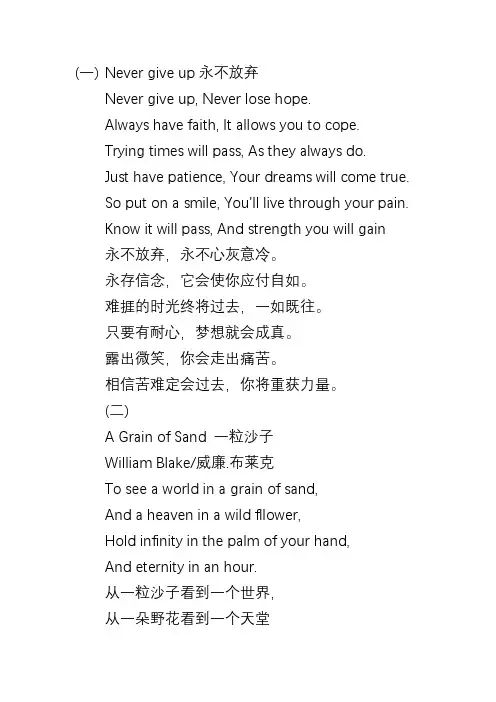 (一) Never give up 永不放弃

Never give up, Never lose hope.
Always have faith, It allows you to cope.
Trying times will pass, As they always do.
Just have patience, Your dreams will come true.
So put on a smile, You'll live through your pain.
Know it will pass, And strength you will gain
永不放弃，永不心灰意冷。
永存信念，它会使你应付自如。
难捱的时光终将过去，一如既往。
只要有耐心，梦想就会成真。
露出微笑，你会走出痛苦。
相信苦难定会过去，你将重获力量。

(二)

A Grain of Sand 一粒沙子

William Blake/威廉.布莱克

To see a world in a grain of sand,
And a heaven in a wild fllower,
Hold infinity in the palm of your hand,
And eternity in an hour.
从一粒沙子看到一个世界,
从一朵野花看到一个天堂